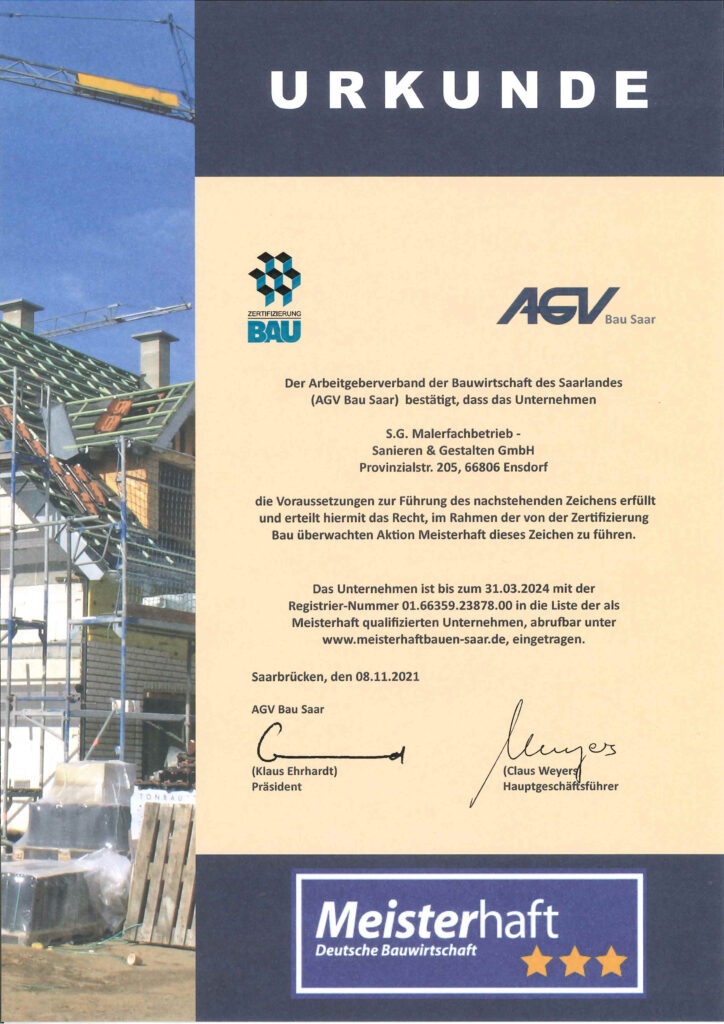 URKUNDE

ZERTIFIZIERUNG
BAU

AGV
Bau Saar

Der Arbeitgeberverband der Bauwirtschaft des Saarlandes (AGV Bau Saar) bestätigt, dass das Unternehmen

S.G. Malerfachbetrieb -
Sanieren & Gestalten GmbH
Provinzialstr. 205, 66806 Ensdorf

die Voraussetzungen zur Führung des nachstehenden Zeichens erfüllt und erteilt hiermit das Recht, im Rahmen der von der Zertifizierung Bau überwachten Aktion Meisterhaft dieses Zeichen zu führen.

Das Unternehmen ist bis zum 31.03.2024 mit der Registrier-Nummer 01.66359.23878.00 in die Liste der als Meisterhaft qualifizierten Unternehmen, abrufbar unter www.meisterhaftbauen-saar.de, eingetragen.

Saarbrücken, den 08.11.2021

AGV Bau Saar

(Klaus Ehrhardt)
Präsident

(Claus Weyers)
Hauptgeschäftsführer

Meisterhaft
Deutsche Bauwirtschaft